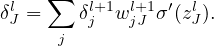 $\delta^l_J = \sum_j \delta^{l+1}_j w^{l+1}_{jJ} \sigma'(z^l_J).$